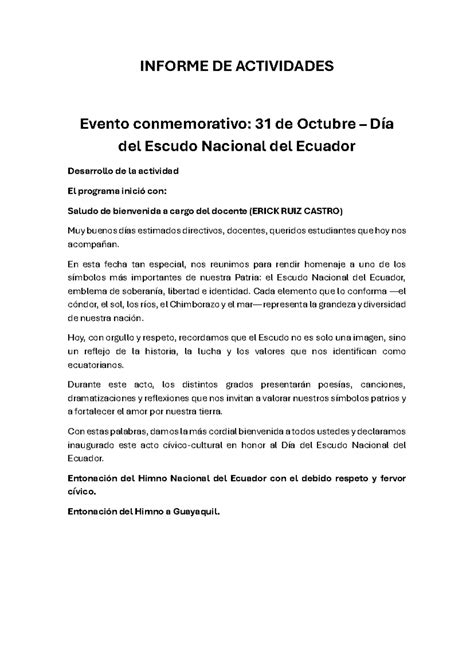 INFORME DE ACTIVIDADES

Evento conmemorativo: 31 de Octubre – Día del Escudo Nacional del Ecuador

Desarrollo de la actividad

El programa inició con:

Saludo de bienvenida a cargo del docente (ERICK RUIZ CASTRO)

Muy buenos días estimados directivos, docentes, queridos estudiantes que hoy nos acompañan.

En esta fecha tan especial, nos reunimos para rendir homenaje a uno de los símbolos más importantes de nuestra Patria: el Escudo Nacional del Ecuador, emblema de soberanía, libertad e identidad. Cada elemento que lo conforma —el cóndor, el sol, los ríos, el Chimborazo y el mar— representa la grandeza y diversidad de nuestra nación.

Hoy, con orgullo y respeto, recordamos que el Escudo no es solo una imagen, sino un reflejo de la historia, la lucha y los valores que nos identifican como ecuatorianos.

Durante este acto, los distintos grados presentarán poesías, canciones, dramatizaciones y reflexiones que nos invitan a valorar nuestros símbolos patrios y a fortalecer el amor por nuestra tierra.

Con estas palabras, damos la más cordial bienvenida a todos ustedes y declaramos inaugurado este acto cívico-cultural en honor al Día del Escudo Nacional del Ecuador.

Entonación del Himno Nacional del Ecuador con el debido respeto y fervor cívico.

Entonación del Himno a Guayaquil.